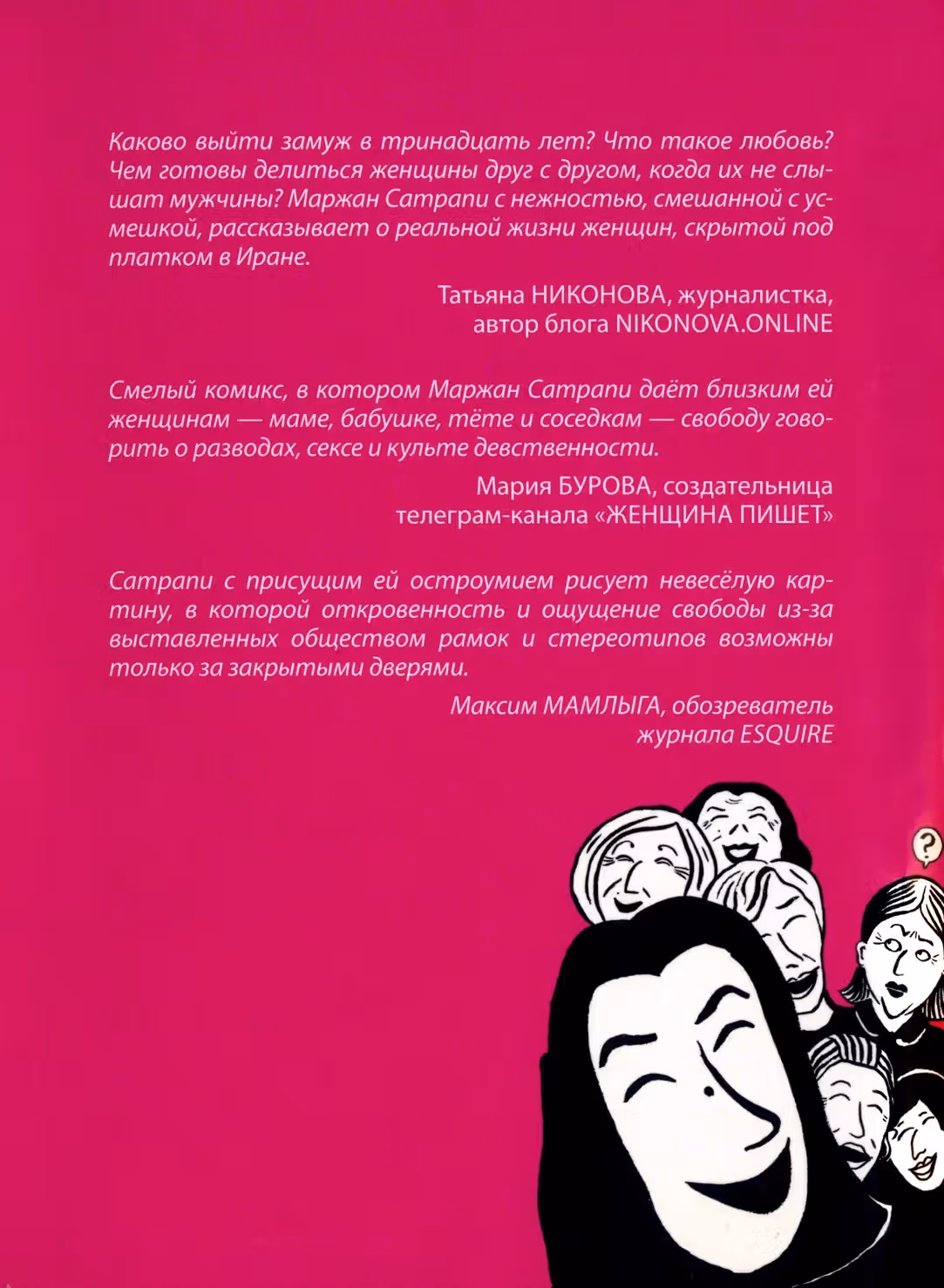 Каково выйти замуж в тринадцать лет? Что такое любовь? Чем готовы делиться женщины друг с другом, когда их не слышат мужчины? Маржан Сатрапи с нежностью, смешанной с усмешкой, рассказывает о реальной жизни женщин, скрытой под платком в Иране.

Татьяна НИКОНОВА, журналистка, автор блога NIKONOVA.ONLINE

Смелый комикс, в котором Маржан Сатрапи даёт близким ей женщинам — маме, бабушке, тёте и соседкам — свободу говорить о разводах, сексе и культе девственности.

Мария БУРОВА, создательница телеграм-канала «ЖЕНЩИНА ПИШЕТ»

Сатрапи с присущим ей остроумием рисует невесёлую картину, в которой откровенность и ощущение свободы из-за выставленных обществом рамок и стереотипов возможны только за закрытыми дверями.

Максим МАМЛЫГА, обозреватель журнала ESQUIRE

?